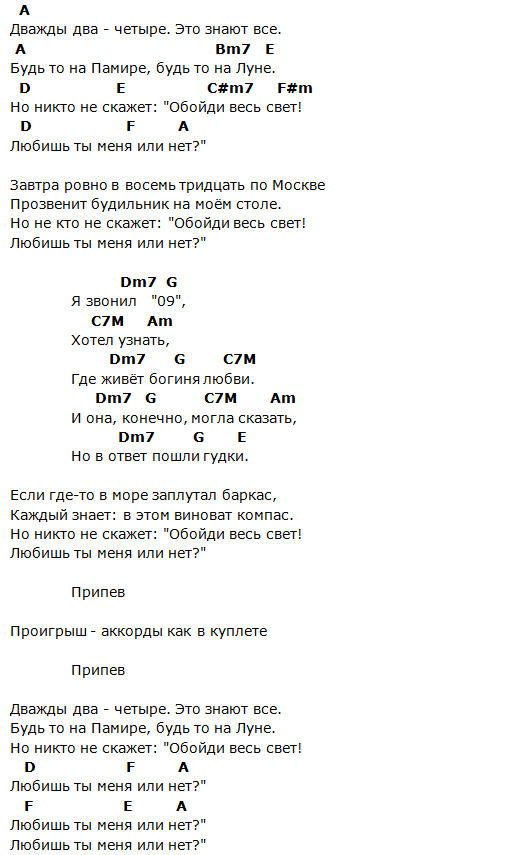 A
Дважды два - четыре. Это знают все.
A Bm7 E
Будь то на Памире, будь то на Луне.
D E C#m7 F#m
Но никто не скажет: "Обойди весь свет!
D F A
Любишь ты меня или нет?"

Завтра ровно в восемь тридцать по Москве
Прозвенит будильник на моём столе.
Но не кто не скажет: "Обойди весь свет!
Любишь ты меня или нет?"

Dm7 G
Я звонил "09",
C7M Am
Хотел узнать,
Dm7 G C7M
Где живёт богиня любви.
Dm7 G C7M Am
И она, конечно, могла сказать,
Dm7 G E
Но в ответ пошли гудки.

Если где-то в море заплутал баркас,
Каждый знает: в этом виноват компас.
Но никто не скажет: "Обойди весь свет!
Любишь ты меня или нет?"

Припев

Проигрыш - аккорды как в куплете

Припев

Дважды два - четыре. Это знают все.
Будь то на Памире, будь то на Луне.
Но никто не скажет: "Обойди весь свет!
D F A
Любишь ты меня или нет?"
F E A
Любишь ты меня или нет?"
Любишь ты меня или нет?"